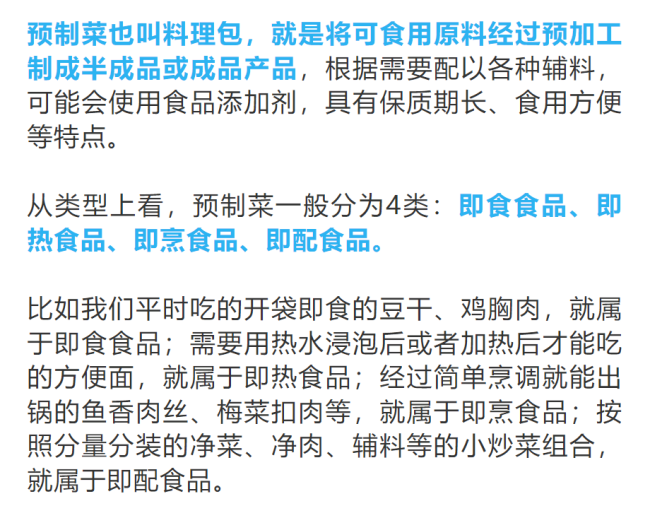 预制菜也叫料理包，就是将可食用原料经过预加工制成半成品或成品产品，根据需要配以各种辅料，可能会使用食品添加剂，具有保质期长、食用方便等特点。

从类型上看，预制菜一般分为4类：即食食品、即热食品、即烹食品、即配食品。

比如我们平时吃的开袋即食的豆干、鸡胸肉，就属于即食食品；需要用热水浸泡后或者加热后才能吃的方便面，就属于即热食品；经过简单烹调就能出锅的鱼香肉丝、梅菜扣肉等，就属于即烹食品；按照分量分装的净菜、净肉、辅料等的小炒菜组合，就属于即配食品。